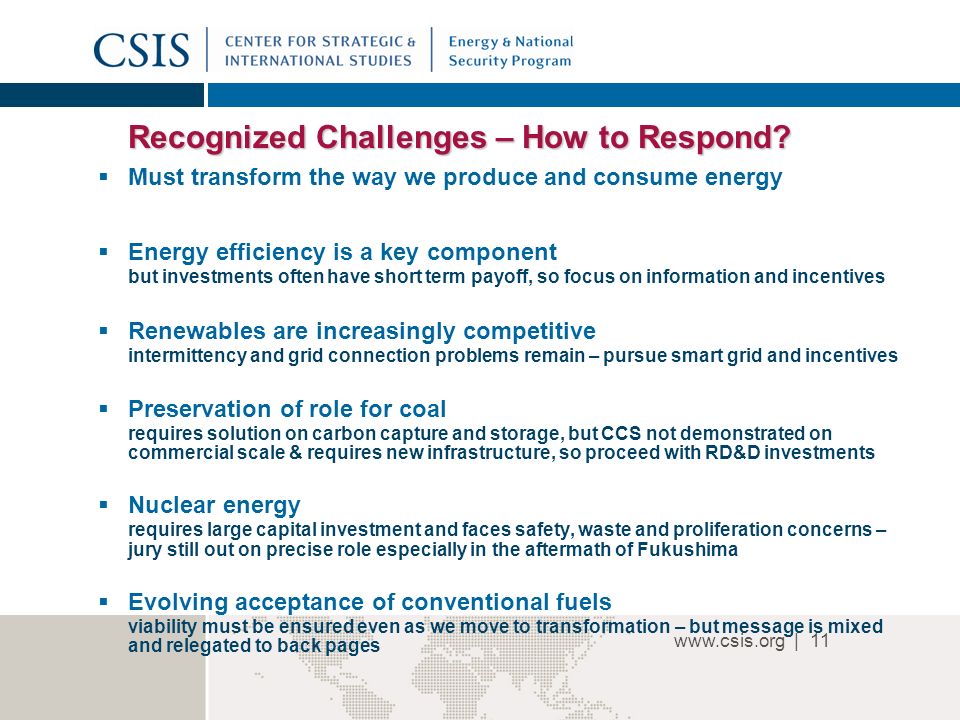 CSIS | CENTER FOR STRATEGIC & INTERNATIONAL STUDIES | Energy & National Security Program

Recognized Challenges – How to Respond?

▪ Must transform the way we produce and consume energy

▪ Energy efficiency is a key component
but investments often have short term payoff, so focus on information and incentives

▪ Renewables are increasingly competitive
intermittency and grid connection problems remain – pursue smart grid and incentives

▪ Preservation of role for coal
requires solution on carbon capture and storage, but CCS not demonstrated on commercial scale & requires new infrastructure, so proceed with RD&D investments

▪ Nuclear energy
requires large capital investment and faces safety, waste and proliferation concerns – jury still out on precise role especially in the aftermath of Fukushima

▪ Evolving acceptance of conventional fuels
viability must be ensured even as we move to transformation – but message is mixed and relegated to back pages

www.csis.org | 11